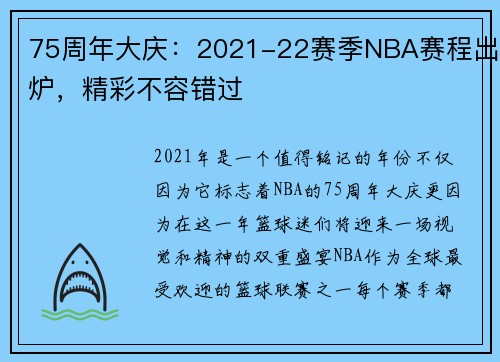 75周年大庆：2021-22赛季NBA赛程出炉，精彩不容错过

2021年是一个值得铭记的年份不仅因为它标志着NBA的75周年大庆更因为在这一年篮球迷们将迎来一场视觉和精神的双重盛宴NBA作为全球最受欢迎的篮球联赛之一每个赛季都